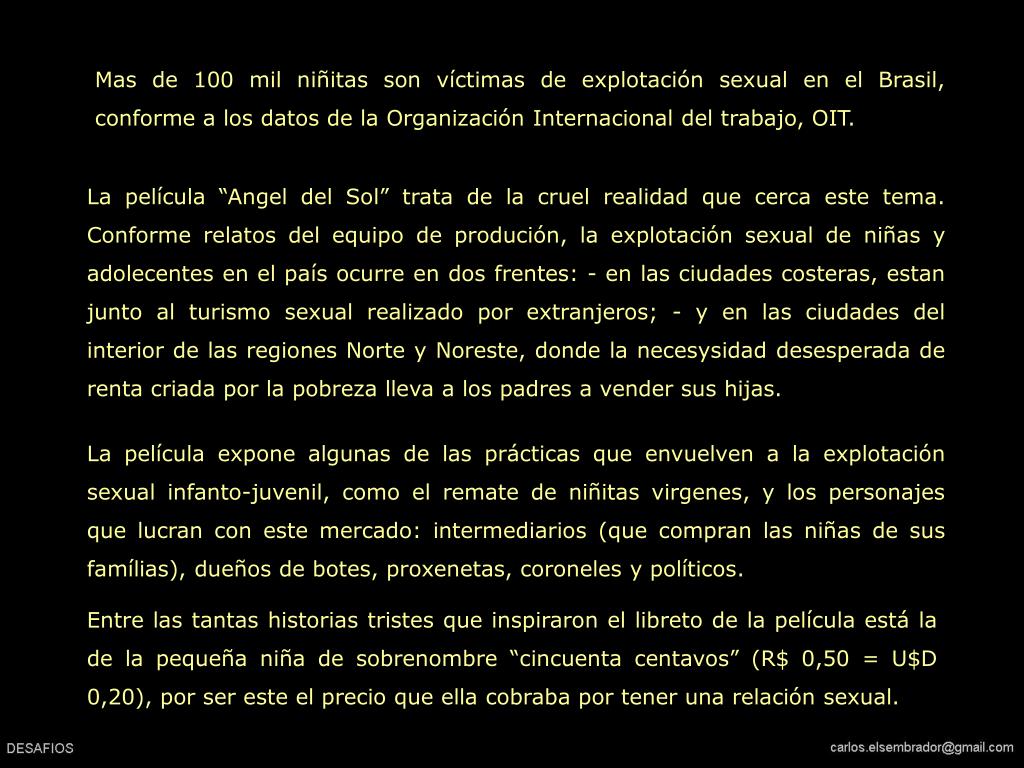 Mas de 100 mil niñitas son víctimas de explotación sexual en el Brasil, conforme a los datos de la Organización Internacional del trabajo, OIT.

La película “Angel del Sol” trata de la cruel realidad que cerca este tema. Conforme relatos del equipo de produción, la explotación sexual de niñas y adolecentes en el país ocurre en dos frentes: - en las ciudades costeras, estan junto al turismo sexual realizado por extranjeros; - y en las ciudades del interior de las regiones Norte y Noreste, donde la necesysidad desesperada de renta criada por la pobreza lleva a los padres a vender sus hijas.

La película expone algunas de las prácticas que envuelven a la explotación sexual infanto-juvenil, como el remate de niñitas virgenes, y los personajes que lucran con este mercado: intermediarios (que compran las niñas de sus famílias), dueños de botes, proxenetas, coroneles y políticos.

Entre las tantas historias tristes que inspiraron el libreto de la película está la de la pequeña niña de sobrenombre “cincuenta centavos” (R$ 0,50 = U$D 0,20), por ser este el precio que ella cobraba por tener una relación sexual.

DESAFIOS

carlos.elsembrador@gmail.com